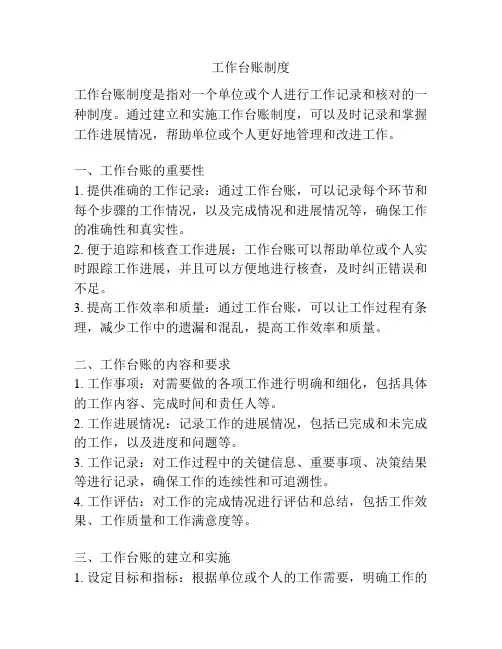 工作台账制度

工作台账制度是指对一个单位或个人进行工作记录和核对的一种制度。通过建立和实施工作台账制度，可以及时记录和掌握工作进展情况，帮助单位或个人更好地管理和改进工作。

一、工作台账的重要性
1. 提供准确的工作记录：通过工作台账，可以记录每个环节和每个步骤的工作情况，以及完成情况和进展情况等，确保工作的准确性和真实性。
2. 便于追踪和核查工作进展：工作台账可以帮助单位或个人实时跟踪工作进展，并且可以方便地进行核查，及时纠正错误和不足。
3. 提高工作效率和质量：通过工作台账，可以让工作过程有条理，减少工作中的遗漏和混乱，提高工作效率和质量。

二、工作台账的内容和要求
1. 工作事项：对需要做的各项工作进行明确和细化，包括具体的工作内容、完成时间和责任人等。
2. 工作进展情况：记录工作的进展情况，包括已完成和未完成的工作，以及进度和问题等。
3. 工作记录：对工作过程中的关键信息、重要事项、决策结果等进行记录，确保工作的连续性和可追溯性。
4. 工作评估：对工作的完成情况进行评估和总结，包括工作效果、工作质量和工作满意度等。

三、工作台账的建立和实施
1. 设定目标和指标：根据单位或个人的工作需要，明确工作的